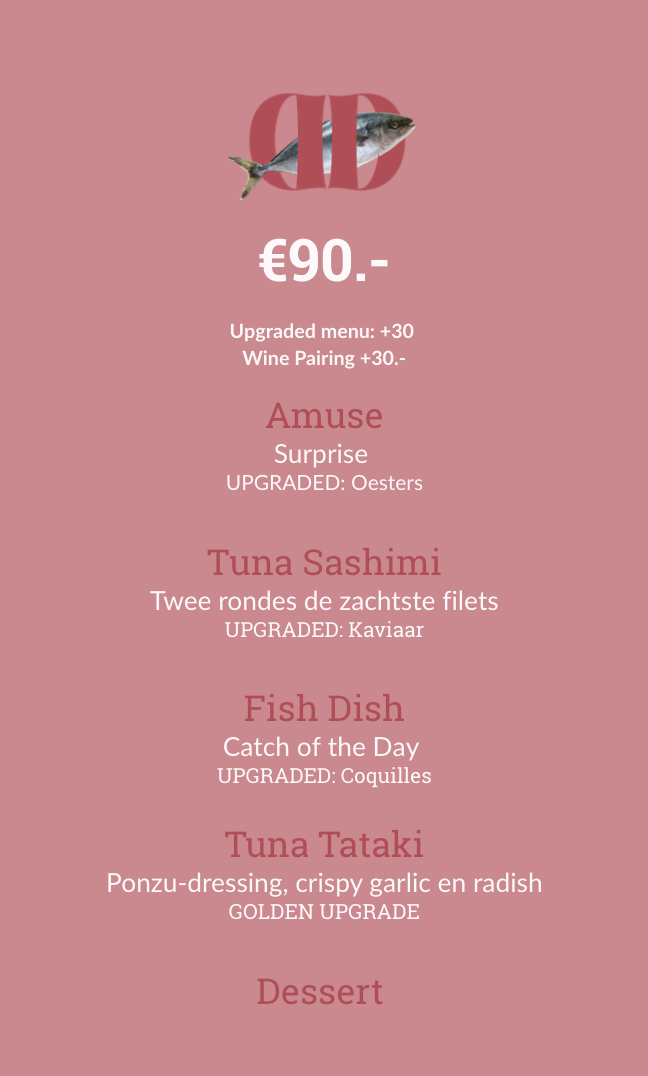 €90.-

Upgraded menu: +30
Wine Pairing +30.-

Amuse
Surprise
UPGRADED: Oesters

Tuna Sashimi
Twee rondes de zachtste filets
UPGRADED: Kaviaar

Fish Dish
Catch of the Day
UPGRADED: Coquilles

Tuna Tataki
Ponzu-dressing, crispy garlic en radish
GOLDEN UPGRADE

Dessert